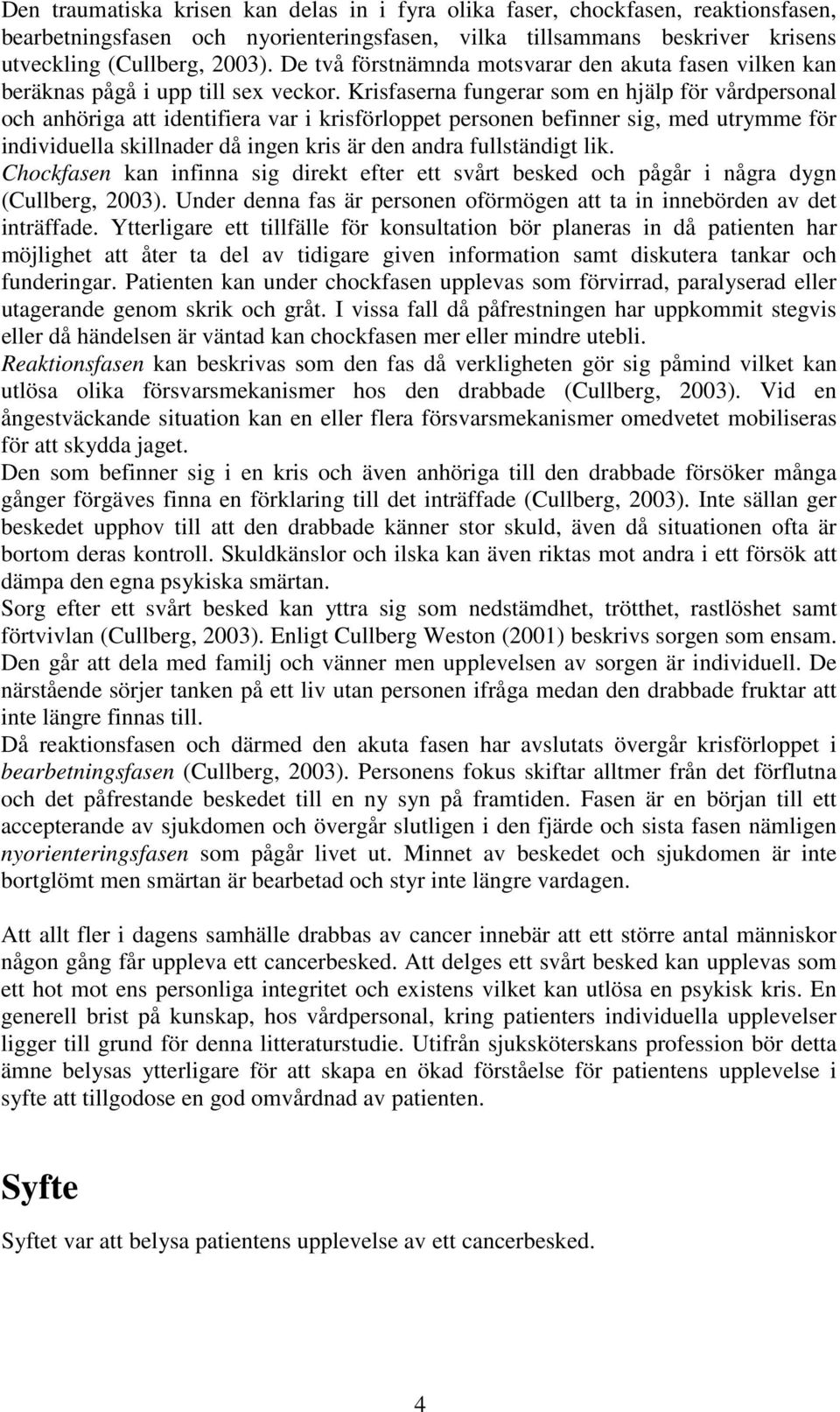 Den traumatiska krisen kan delas in i fyra olika faser, chockfasen, reaktionsfasen, bearbetningsfasen och nyorienteringsfasen, vilka tillsammans beskriver krisens utveckling (Cullberg, 2003). De två förstnämnda motsvarar den akuta fasen vilken kan beräknas pågå i upp till sex veckor. Krisfaserna fungerar som en hjälp för vårdpersonal och anhöriga att identifiera var i krisförloppet personen befinner sig, med utrymme för individuella skillnader då ingen kris är den andra fullständigt lik.
Chockfasen kan infinna sig direkt efter ett svårt besked och pågår i några dygn (Cullberg, 2003). Under denna fas är personen oförmögen att ta in innebörden av det inträffade. Ytterligare ett tillfälle för konsultation bör planeras in då patienten har möjlighet att åter ta del av tidigare given information samt diskutera tankar och funderingar. Patienten kan under chockfasen upplevas som förvirrad, paralyserad eller utagerande genom skrik och gråt. I vissa fall då påfrestningen har uppkommit stegvis eller då händelsen är väntad kan chockfasen mer eller mindre utebli.
Reaktionsfasen kan beskrivas som den fas då verkligheten gör sig påmind vilket kan utlösa olika försvarsmekanismer hos den drabbade (Cullberg, 2003). Vid en ångestväckande situation kan en eller flera försvarsmekanismer omedvetet mobiliseras för att skydda jaget.
Den som befinner sig i en kris och även anhöriga till den drabbade försöker många gånger förgäves finna en förklaring till det inträffade (Cullberg, 2003). Inte sällan ger beskedet upphov till att den drabbade känner stor skuld, även då situationen ofta är bortom deras kontroll. Skuldkänslor och ilska kan även riktas mot andra i ett försök att dämpa den egna psykiska smärtan.
Sorg efter ett svårt besked kan yttra sig som nedstämdhet, trötthet, rastlöshet samt förtvivlan (Cullberg, 2003). Enligt Cullberg Weston (2001) beskrivs sorgen som ensam. Den går att dela med familj och vänner men upplevelsen av sorgen är individuell. De närstående sörjer tanken på ett liv utan personen ifråga medan den drabbade fruktar att inte längre finnas till.
Då reaktionsfasen och därmed den akuta fasen har avslutats övergår krisförloppet i bearbetningsfasen (Cullberg, 2003). Personens fokus skiftar alltmer från det förflutna och det påfrestande beskedet till en ny syn på framtiden. Fasen är en början till ett accepterande av sjukdomen och övergår slutligen i den fjärde och sista fasen nämligen nyorienteringsfasen som pågår livet ut. Minnet av beskedet och sjukdomen är inte bortglömt men smärtan är bearbetad och styr inte längre vardagen.

Att allt fler i dagens samhälle drabbas av cancer innebär att ett större antal människor någon gång får uppleva ett cancerbesked. Att delges ett svårt besked kan upplevas som ett hot mot ens personliga integritet och existens vilket kan utlösa en psykisk kris. En generell brist på kunskap, hos vårdpersonal, kring patienters individuella upplevelser ligger till grund för denna litteraturstudie. Utifrån sjuksköterskans profession bör detta ämne belysas ytterligare för att skapa en ökad förståelse för patientens upplevelse i syfte att tillgodose en god omvårdnad av patienten.

Syfte

Syftet var att belysa patientens upplevelse av ett cancerbesked.

4